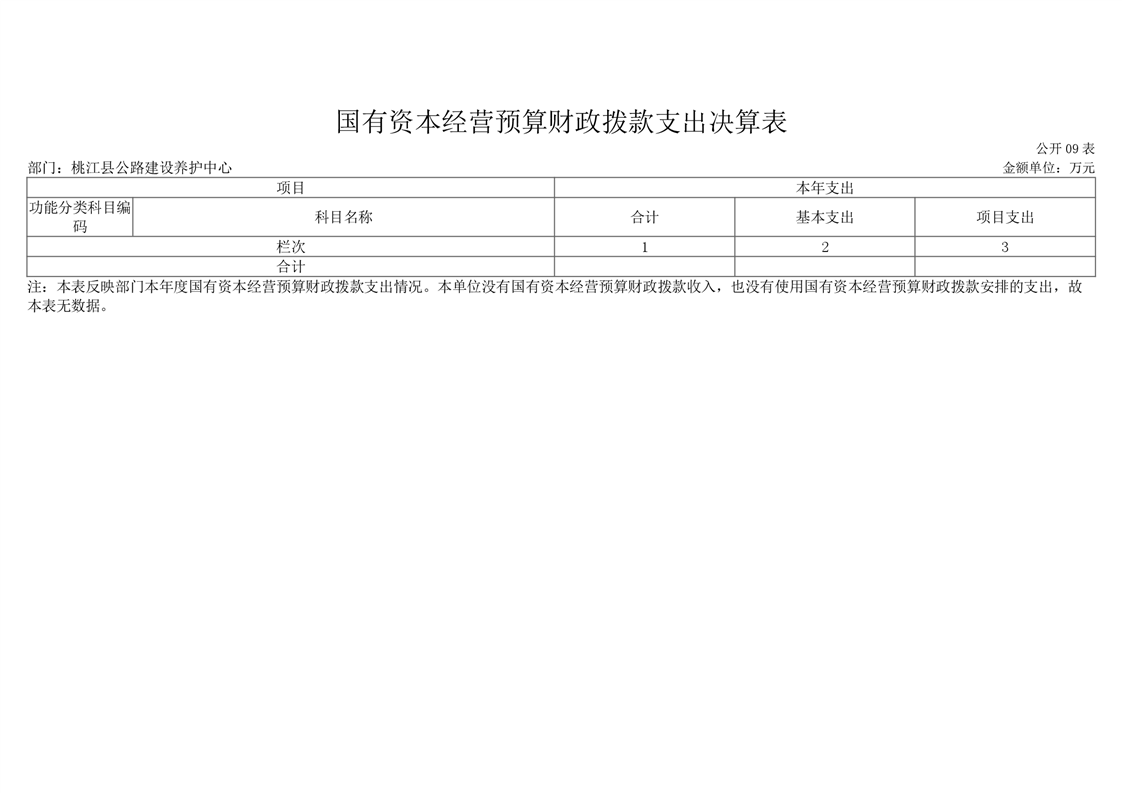 国有资本经营预算财政拨款支出决算表

公开09表

部门：桃江县公路建设养护中心

金额单位：万元

| 项目 |  | 本年支出 |  |  |
|---|---|---|---|---|
| 功能分类科目编码 | 科目名称 | 合计 | 基本支出 | 项目支出 |
| 栏次 |  | 1 | 2 | 3 |
| 合计 |  |  |  |  |

注：本表反映部门本年度国有资本经营预算财政拨款支出情况。本单位没有国有资本经营预算财政拨款收入，也没有使用国有资本经营预算财政拨款安排的支出，故本表无数据。